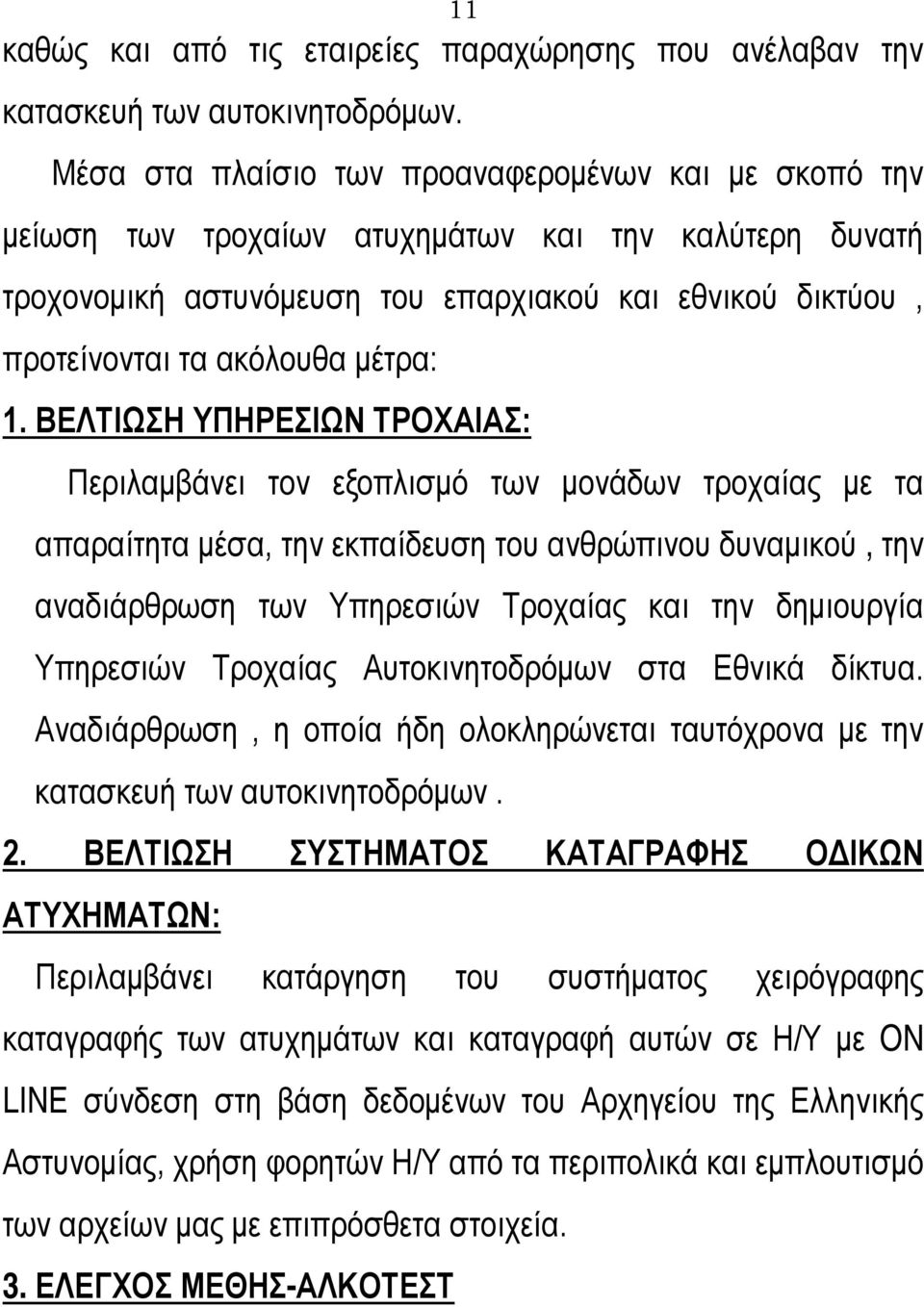 11

καθώς και από τις εταιρείες παραχώρησης που ανέλαβαν την κατασκευή των αυτοκινητοδρόμων.

Μέσα στα πλαίσιο των προαναφερομένων και με σκοπό την μείωση των τροχαίων ατυχημάτων και την καλύτερη δυνατή τροχονομική αστυνόμευση του επαρχιακού και εθνικού δικτύου , προτείνονται τα ακόλουθα μέτρα:

1. ΒΕΛΤΙΩΣΗ ΥΠΗΡΕΣΙΩΝ ΤΡΟΧΑΙΑΣ:

Περιλαμβάνει τον εξοπλισμό των μονάδων τροχαίας με τα απαραίτητα μέσα, την εκπαίδευση του ανθρώπινου δυναμικού , την αναδιάρθρωση των Υπηρεσιών Τροχαίας και την δημιουργία Υπηρεσιών Τροχαίας Αυτοκινητοδρόμων στα Εθνικά δίκτυα. Αναδιάρθρωση , η οποία ήδη ολοκληρώνεται ταυτόχρονα με την κατασκευή των αυτοκινητοδρόμων .

2. ΒΕΛΤΙΩΣΗ ΣΥΣΤΗΜΑΤΟΣ ΚΑΤΑΓΡΑΦΗΣ ΟΔΙΚΩΝ ΑΤΥΧΗΜΑΤΩΝ:

Περιλαμβάνει κατάργηση του συστήματος χειρόγραφης καταγραφής των ατυχημάτων και καταγραφή αυτών σε Η/Υ με ON LINE σύνδεση στη βάση δεδομένων του Αρχηγείου της Ελληνικής Αστυνομίας, χρήση φορητών Η/Υ από τα περιπολικά και εμπλουτισμό των αρχείων μας με επιπρόσθετα στοιχεία.

3. ΕΛΕΓΧΟΣ ΜΕΘΗΣ-ΑΛΚΟΤΕΣΤ